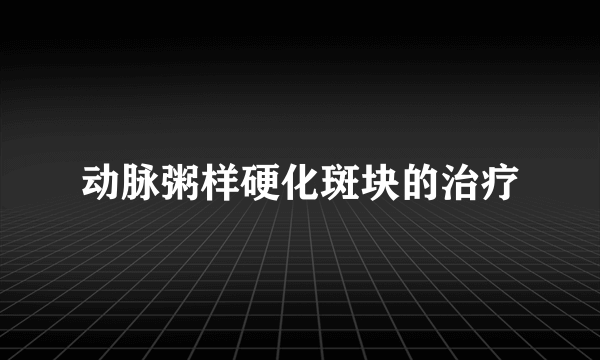 动脉粥样硬化斑块的治疗